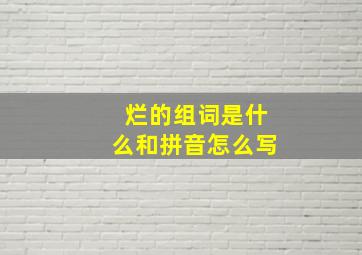 烂的组词是什么和拼音怎么写